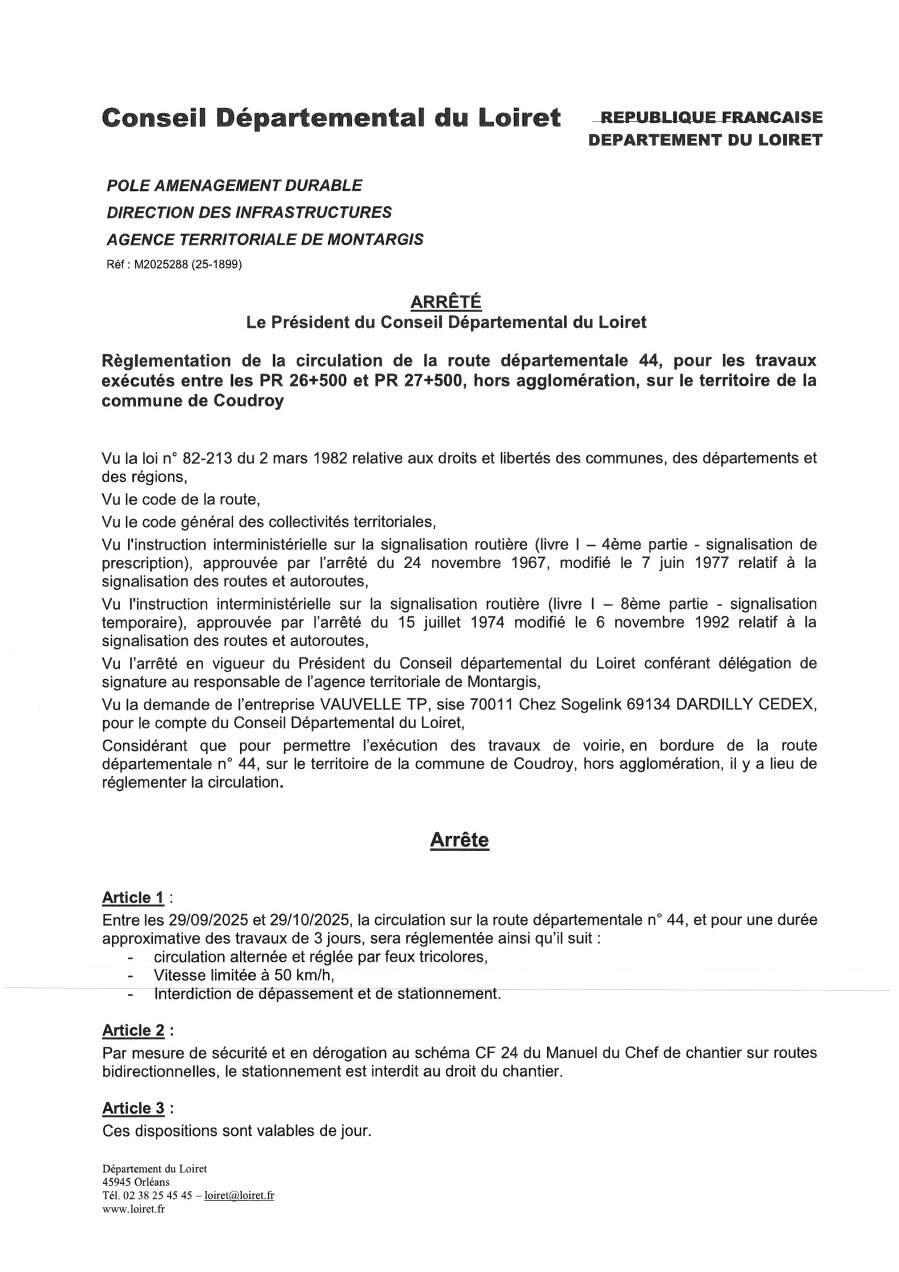 Conseil Départemental du Loiret

REPUBLIQUE FRANCAISE
DEPARTEMENT DU LOIRET

POLE AMENAGEMENT DURABLE
DIRECTION DES INFRASTRUCTURES
AGENCE TERRITORIALE DE MONTARGIS
Réf : M2025288 (25-1899)

ARRÊTÉ
Le Président du Conseil Départemental du Loiret

Règlementation de la circulation de la route départementale 44, pour les travaux exécutés entre les PR 26+500 et PR 27+500, hors agglomération, sur le territoire de la commune de Coudroy

Vu la loi n° 82-213 du 2 mars 1982 relative aux droits et libertés des communes, des départements et des régions,
Vu le code de la route,
Vu le code général des collectivités territoriales,
Vu l'instruction interministérielle sur la signalisation routière (livre I – 4ème partie - signalisation de prescription), approuvée par l'arrêté du 24 novembre 1967, modifié le 7 juin 1977 relatif à la signalisation des routes et autoroutes,
Vu l'instruction interministérielle sur la signalisation routière (livre I – 8ème partie - signalisation temporaire), approuvée par l'arrêté du 15 juillet 1974 modifié le 6 novembre 1992 relatif à la signalisation des routes et autoroutes,
Vu l'arrêté en vigueur du Président du Conseil départemental du Loiret conférant délégation de signature au responsable de l'agence territoriale de Montargis,
Vu la demande de l'entreprise VAUVELLE TP, sise 70011 Chez Sogelink 69134 DARDILLY CEDEX, pour le compte du Conseil Départemental du Loiret,
Considérant que pour permettre l'exécution des travaux de voirie, en bordure de la route départementale n° 44, sur le territoire de la commune de Coudroy, hors agglomération, il y a lieu de réglementer la circulation.

Arrête

Article 1 :
Entre les 29/09/2025 et 29/10/2025, la circulation sur la route départementale n° 44, et pour une durée approximative des travaux de 3 jours, sera réglementée ainsi qu'il suit :
- circulation alternée et réglée par feux tricolores,
- Vitesse limitée à 50 km/h,
- Interdiction de dépassement et de stationnement.

Article 2 :
Par mesure de sécurité et en dérogation au schéma CF 24 du Manuel du Chef de chantier sur routes bidirectionnelles, le stationnement est interdit au droit du chantier.

Article 3 :
Ces dispositions sont valables de jour.

Département du Loiret
45945 Orléans
Tél. 02 38 25 45 45 – loiret@loiret.fr
www.loiret.fr